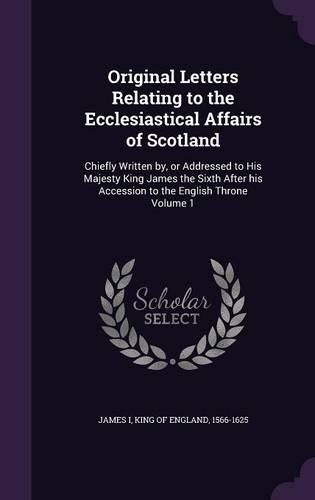 Original Letters Relating to the Ecclesiastical Affairs of Scotland

Chiefly Written by, or Addressed to His Majesty King James the Sixth After his Accession to the English Throne Volume 1

Scholar SELECT

JAMES I, KING OF ENGLAND, 1566-1625